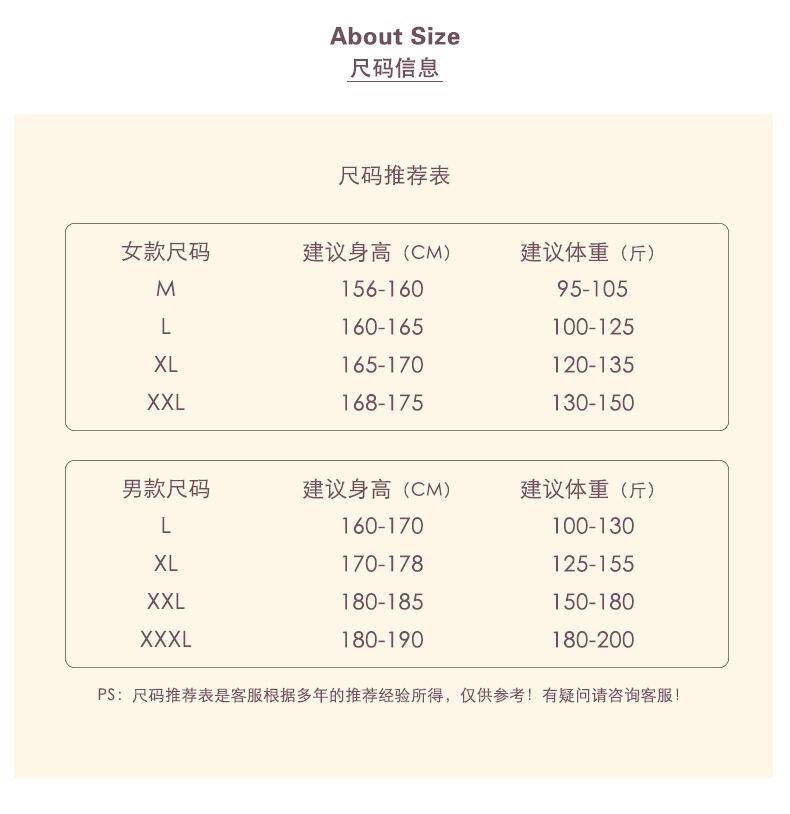 About Size
尺码信息

尺码推荐表

| 女款尺码 | 建议身高（CM） | 建议体重（斤） |
|---|---|---|
| M | 156-160 | 95-105 |
| L | 160-165 | 100-125 |
| XL | 165-170 | 120-135 |
| XXL | 168-175 | 130-150 |

| 男款尺码 | 建议身高（CM） | 建议体重（斤） |
|---|---|---|
| L | 160-170 | 100-130 |
| XL | 170-178 | 125-155 |
| XXL | 180-185 | 150-180 |
| XXXL | 180-190 | 180-200 |

PS：尺码推荐表是客服根据多年的推荐经验所得，仅供参考！有疑问请咨询客服！